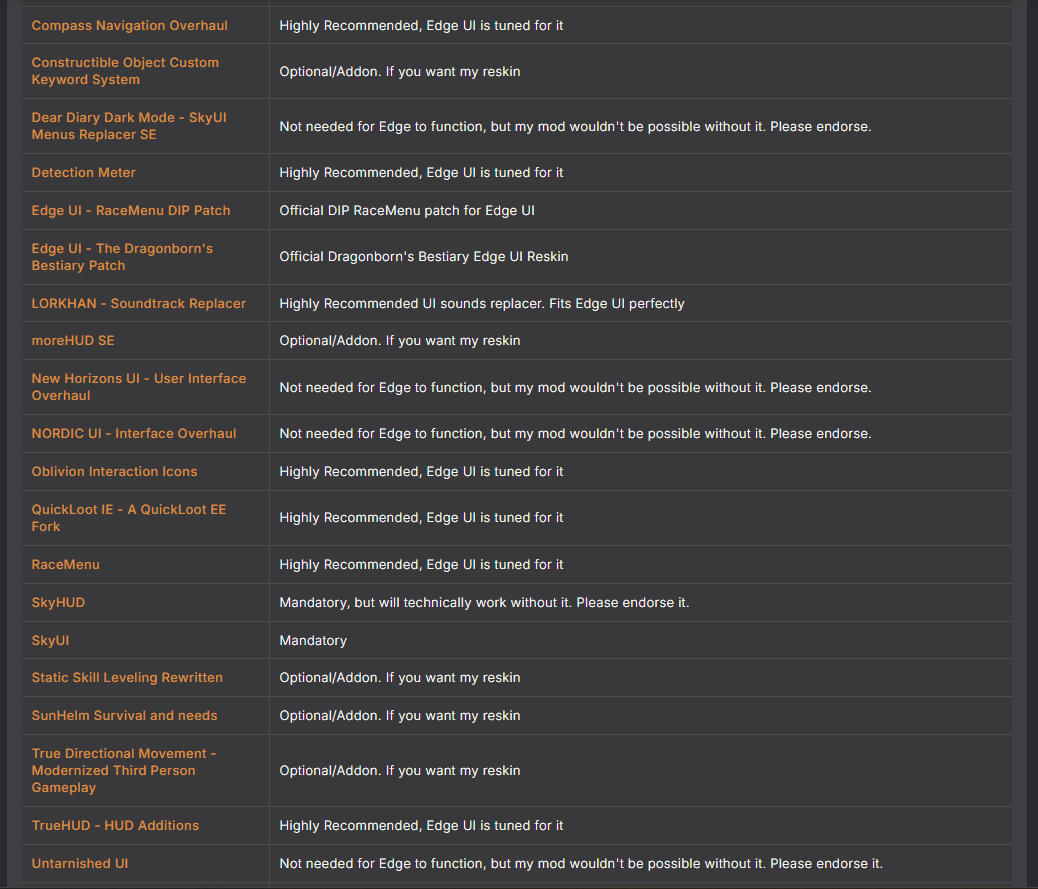 | | |
|---|---|
| Compass Navigation Overhaul | Highly Recommended, Edge UI is tuned for it |
| Constructible Object Custom Keyword System | Optional/Addon. If you want my reskin |
| Dear Diary Dark Mode - SkyUI Menus Replacer SE | Not needed for Edge to function, but my mod wouldn't be possible without it. Please endorse. |
| Detection Meter | Highly Recommended, Edge UI is tuned for it |
| Edge UI - RaceMenu DIP Patch | Official DIP RaceMenu patch for Edge UI |
| Edge UI - The Dragonborn's Bestiary Patch | Official Dragonborn's Bestiary Edge UI Reskin |
| LORKHAN - Soundtrack Replacer | Highly Recommended UI sounds replacer. Fits Edge UI perfectly |
| moreHUD SE | Optional/Addon. If you want my reskin |
| New Horizons UI - User Interface Overhaul | Not needed for Edge to function, but my mod wouldn't be possible without it. Please endorse. |
| NORDIC UI - Interface Overhaul | Not needed for Edge to function, but my mod wouldn't be possible without it. Please endorse. |
| Oblivion Interaction Icons | Highly Recommended, Edge UI is tuned for it |
| QuickLoot IE - A QuickLoot EE Fork | Highly Recommended, Edge UI is tuned for it |
| RaceMenu | Highly Recommended, Edge UI is tuned for it |
| SkyHUD | Mandatory, but will technically work without it. Please endorse it. |
| SkyUI | Mandatory |
| Static Skill Leveling Rewritten | Optional/Addon. If you want my reskin |
| SunHelm Survival and needs | Optional/Addon. If you want my reskin |
| True Directional Movement - Modernized Third Person Gameplay | Optional/Addon. If you want my reskin |
| TrueHUD - HUD Additions | Highly Recommended, Edge UI is tuned for it |
| Untarnished UI | Not needed for Edge to function, but my mod wouldn't be possible without it. Please endorse it. |